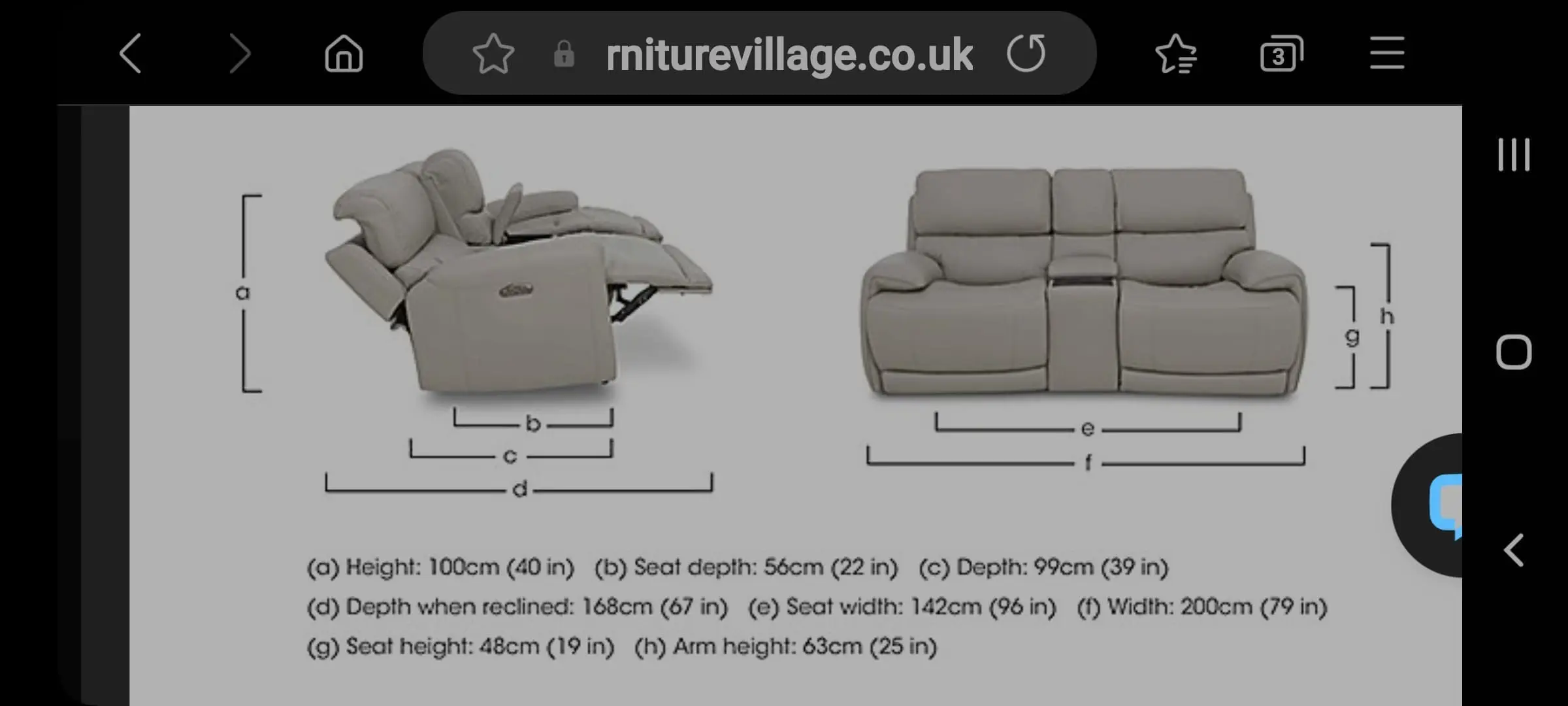 rniturevillage.co.uk

3

a

b

c

d

e

f

g

h

(a) Height: 100cm (40 in) (b) Seat depth: 56cm (22 in) (c) Depth: 99cm (39 in) (d) Depth when reclined: 168cm (67 in) (e) Seat width: 142cm (96 in) (f) Width: 200cm (79 in) (g) Seat height: 48cm (19 in) (h) Arm height: 63cm (25 in)